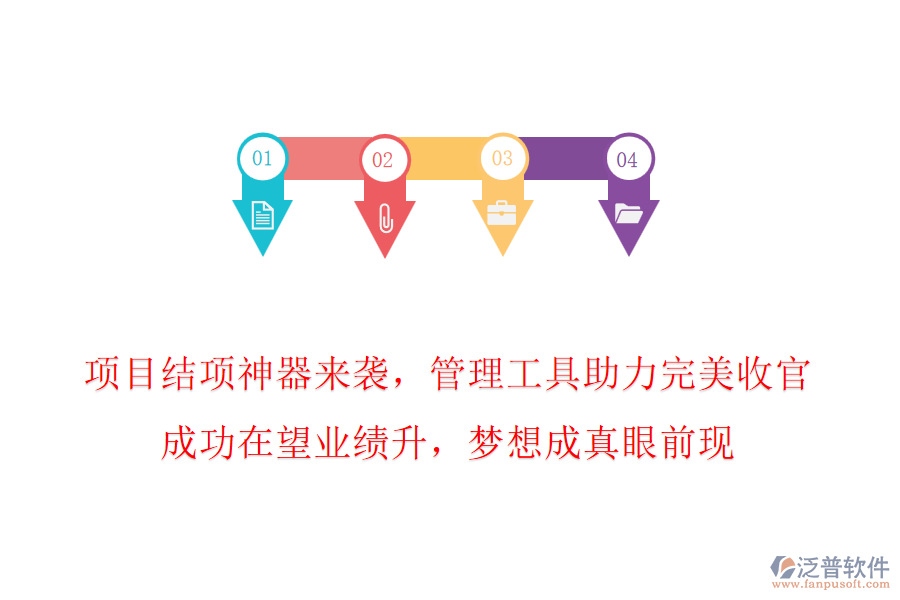 01
02
03
04

项目结项神器来袭，管理工具助力完美收官
成功在望业绩升，梦想成真眼前现

泛普软件
www.fanpusoft.com